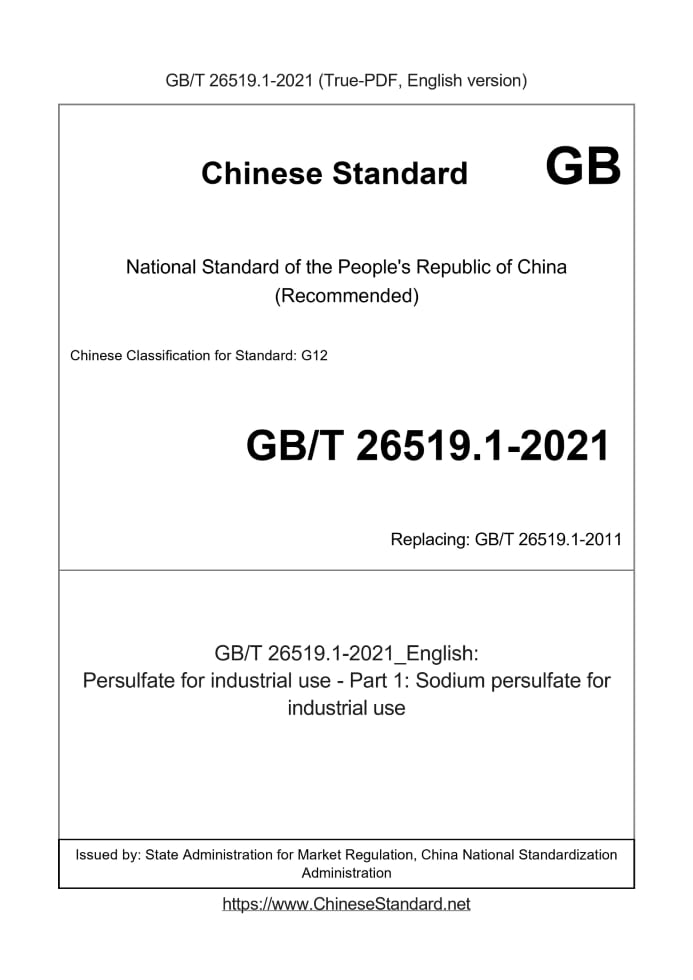 GB/T 26519.1-2021 (True-PDF, English version)

Chinese Standard

GB

National Standard of the People's Republic of China (Recommended)

Chinese Classification for Standard: G12

GB/T 26519.1-2021

Replacing: GB/T 26519.1-2011

GB/T 26519.1-2021_English: Persulfate for industrial use - Part 1: Sodium persulfate for industrial use

Issued by: State Administration for Market Regulation, China National Standardization Administration

https://www.ChineseStandard.net